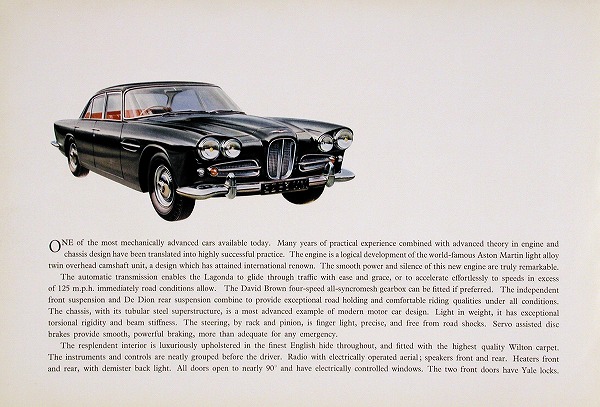 ONE of the most mechanically advanced cars available today. Many years of practical experience combined with advanced theory in engine and chassis design have been translated into highly successful practice. The engine is a logical development of the world-famous Aston Martin light alloy twin overhead camshaft unit, a design which has attained international renown. The smooth power and silence of this new engine are truly remarkable.

The automatic transmission enables the Lagonda to glide through traffic with ease and grace, or to accelerate effortlessly to speeds in excess of 125 m.p.h. immediately road conditions allow. The David Brown four-speed all-syncromesh gearbox can be fitted if preferred. The independent front suspension and De Dion rear suspension combine to provide exceptional road holding and comfortable riding qualities under all conditions. The chassis, with its tubular steel superstructure, is a most advanced example of modern motor car design. Light in weight, it has exceptional torsional rigidity and beam stiffness. The steering, by rack and pinion, is finger light, precise, and free from road shocks. Servo assisted disc brakes provide smooth, powerful braking, more than adequate for any emergency.

The resplendent interior is luxuriously upholstered in the finest English hide throughout, and fitted with the highest quality Wilton carpet. The instruments and controls are neatly grouped before the driver. Radio with electrically operated aerial; speakers front and rear. Heaters front and rear, with demister back light. All doors open to nearly 90° and have electrically controlled windows. The two front doors have Yale locks.